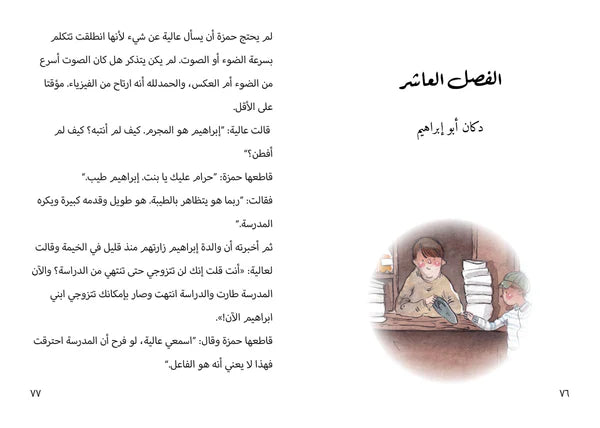 الفصل العاشر

دكان أبو إبراهيم

٧٦

لم يحتج حمزة أن يسأل عالية عن شيء لأنها انطلقت تتكلم بسرعة الضوء أو الصوت. لم يكن يتذكر هل كان الصوت أسرع من الضوء أم العكس، والحمدلله أنه ارتاح من الفيزياء. مؤقتا على الأقل.

قالت عالية: "إبراهيم هو المجرم. كيف لم أنتبه؟ كيف لم أفطن؟"

قاطعها حمزة: "حرام عليك يا بنت. إبراهيم طيب."

فقالت: "ربما هو يتظاهر بالطيبة. هو طويل وقدمه كبيرة ويكره المدرسة."

ثم أخبرته أن والدة إبراهيم زارتهم منذ قليل في الخيمة وقالت لعالية: «أنت قلت إنك لن تتزوجي حتى تنتهي من الدراسة؟ والآن المدرسة طارت والدراسة انتهت وصار بإمكانك تتزوجي ابني ابراهيم الآن!».

قاطعها حمزة وقال: "اسمعي عالية، لو فرح أن المدرسة احترقت فهذا لا يعني أنه هو الفاعل."

٧٧